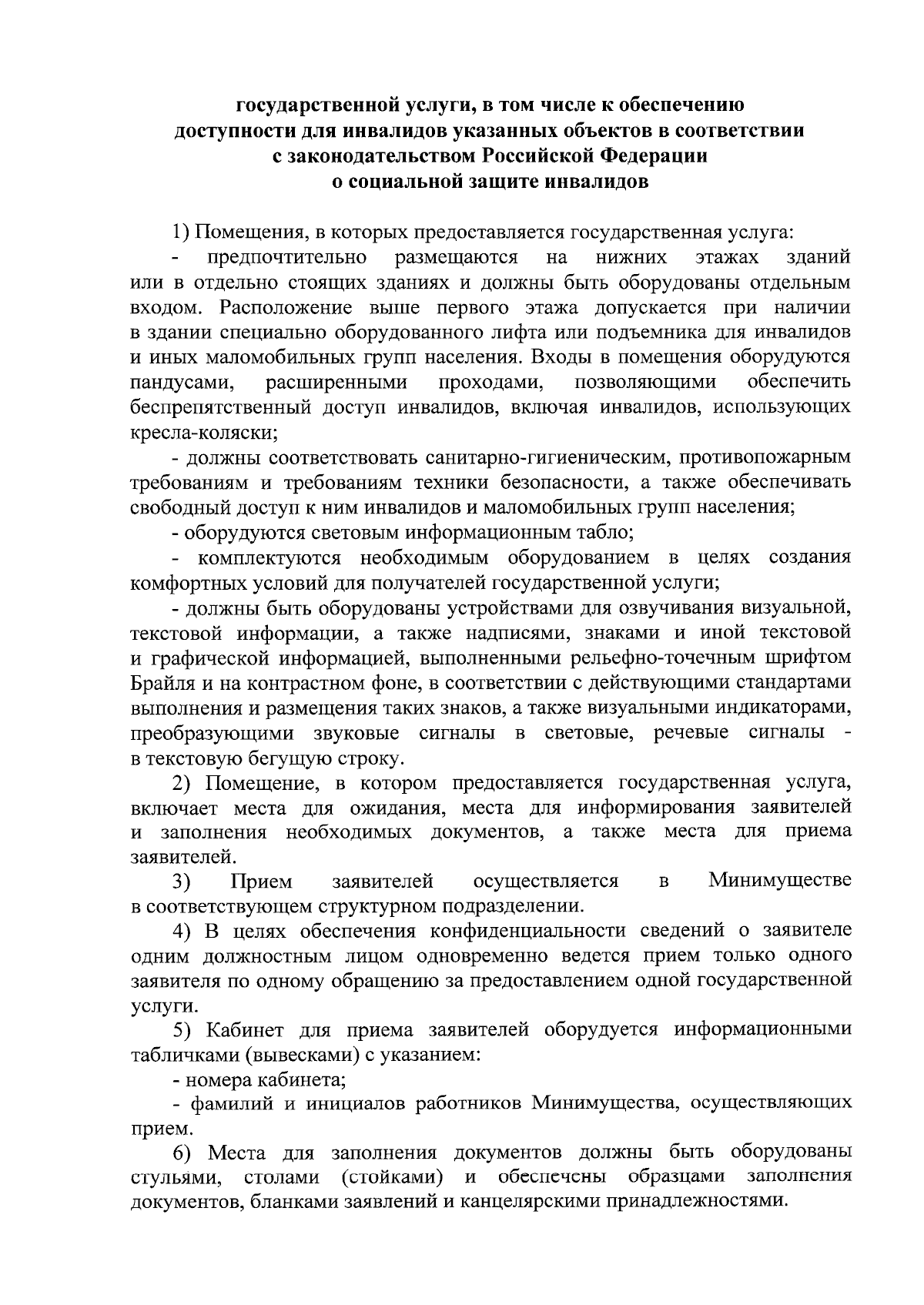 государственной услуги, в том числе к обеспечению доступности для инвалидов указанных объектов в соответствии с законодательством Российской Федерации о социальной защите инвалидов

1) Помещения, в которых предоставляется государственная услуга:

- предпочтительно размещаются на нижних этажах зданий или в отдельно стоящих зданиях и должны быть оборудованы отдельным входом. Расположение выше первого этажа допускается при наличии в здании специально оборудованного лифта или подъемника для инвалидов и иных маломобильных групп населения. Входы в помещения оборудуются пандусами, расширенными проходами, позволяющими обеспечить беспрепятственный доступ инвалидов, включая инвалидов, использующих кресла-коляски;

- должны соответствовать санитарно-гигиеническим, противопожарным требованиям и требованиям техники безопасности, а также обеспечивать свободный доступ к ним инвалидов и маломобильных групп населения;

- оборудуются световым информационным табло;

- комплектуются необходимым оборудованием в целях создания комфортных условий для получателей государственной услуги;

- должны быть оборудованы устройствами для озвучивания визуальной, текстовой информации, а также надписями, знаками и иной текстовой и графической информацией, выполненными рельефно-точечным шрифтом Брайля и на контрастном фоне, в соответствии с действующими стандартами выполнения и размещения таких знаков, а также визуальными индикаторами, преобразующими звуковые сигналы в световые, речевые сигналы - в текстовую бегущую строку.

2) Помещение, в котором предоставляется государственная услуга, включает места для ожидания, места для информирования заявителей и заполнения необходимых документов, а также места для приема заявителей.

3) Прием заявителей осуществляется в Минимуществе в соответствующем структурном подразделении.

4) В целях обеспечения конфиденциальности сведений о заявителе одним должностным лицом одновременно ведется прием только одного заявителя по одному обращению за предоставлением одной государственной услуги.

5) Кабинет для приема заявителей оборудуется информационными табличками (вывесками) с указанием:

- номера кабинета;

- фамилий и инициалов работников Минимущества, осуществляющих прием.

6) Места для заполнения документов должны быть оборудованы стульями, столами (стойками) и обеспечены образцами заполнения документов, бланками заявлений и канцелярскими принадлежностями.